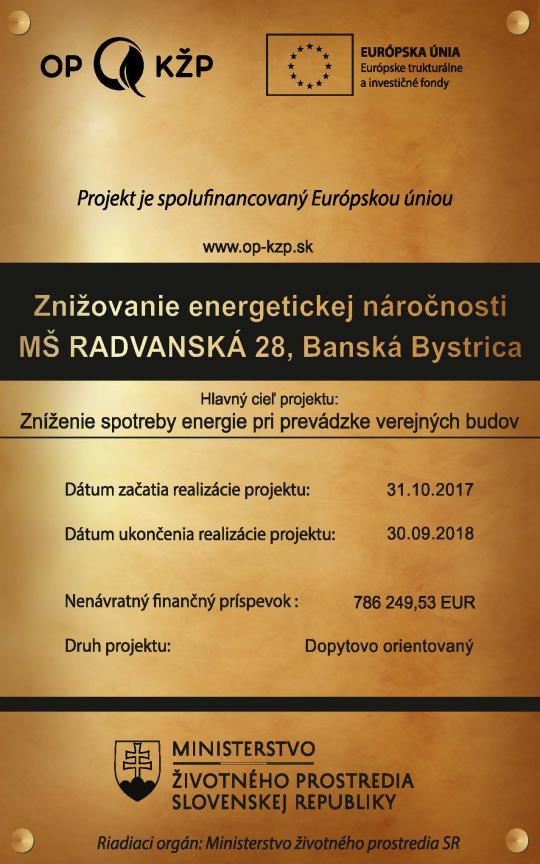 OP KŽP

EURÓPSKA ÚNIA
Európske trukturálne a investičné fondy

Projekt je spolufinancovaný Európskou úniou

www.op-kzp.sk

Znižovanie energetickej náročnosti
MŠ RADVANSKÁ 28, Banská Bystrica

Hlavný cieľ projektu:
Zníženie spotreby energie pri prevádzke verejných budov

Dátum začatia realizácie projektu: 31.10.2017

Dátum ukončenia realizácie projektu: 30.09.2018

Nenávratný finančný príspevok : 786 249,53 EUR

Druh projektu: Dopytovo orientovaný

MINISTERSTVO
ŽIVOTNÉHO PROSTREDIA
SLOVENSKEJ REPUBLIKY

Riadiaci orgán: Ministerstvo životného prostredia SR